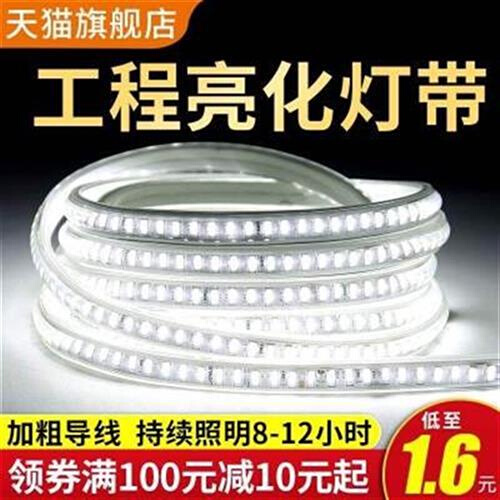 天猫旗舰店

工程亮化灯带

加粗导线 持续照明8-12小时

领券满100元减10元起

低至
1.6元